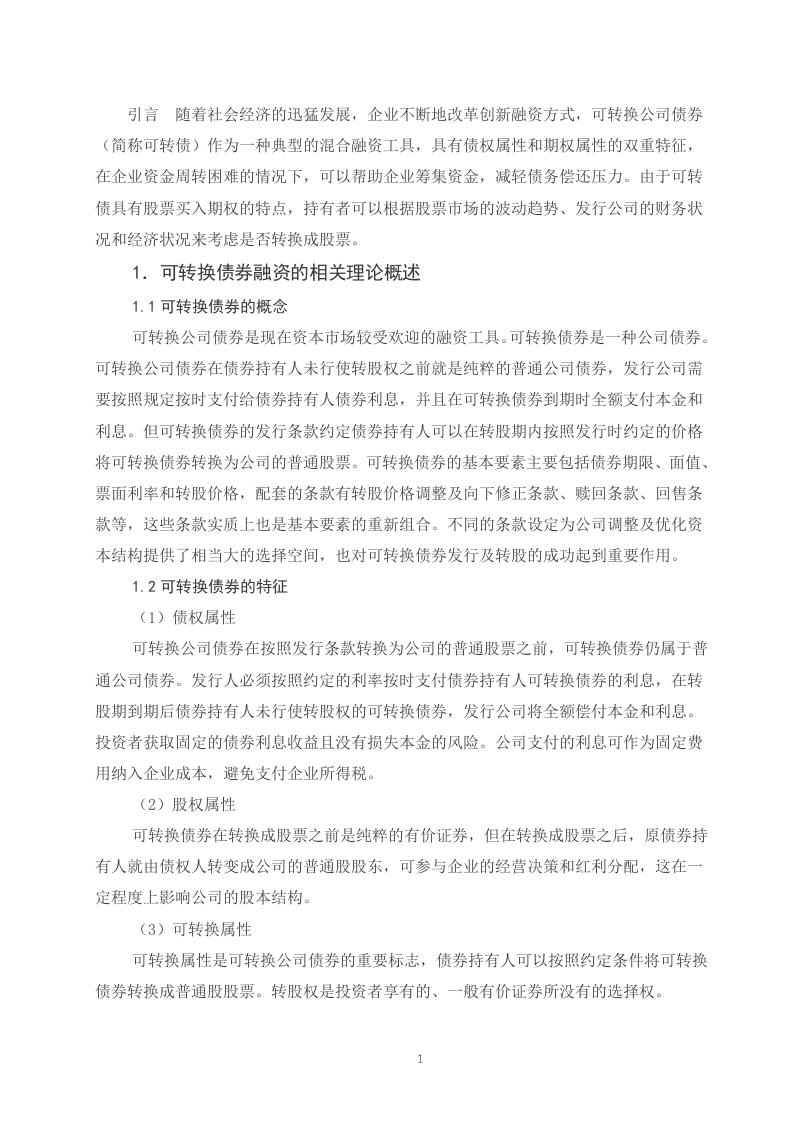 引言　随着社会经济的迅猛发展，企业不断地改革创新融资方式，可转换公司债券（简称可转债）作为一种典型的混合融资工具，具有债权属性和期权属性的双重特征，在企业资金周转困难的情况下，可以帮助企业筹集资金，减轻债务偿还压力。由于可转债具有股票买入期权的特点，持有者可以根据股票市场的波动趋势、发行公司的财务状况和经济状况来考虑是否转换成股票。

1．可转换债券融资的相关理论概述

1.1 可转换债券的概念

可转换公司债券是现在资本市场较受欢迎的融资工具。可转换债券是一种公司债券。可转换公司债券在债券持有人未行使转股权之前就是纯粹的普通公司债券，发行公司需要按照规定按时支付给债券持有人债券利息，并且在可转换债券到期时全额支付本金和利息。但可转换债券的发行条款约定债券持有人可以在转股期内按照发行时约定的价格将可转换债券转换为公司的普通股票。可转换债券的基本要素主要包括债券期限、面值、票面利率和转股价格，配套的条款有转股价格调整及向下修正条款、赎回条款、回售条款等，这些条款实质上也是基本要素的重新组合。不同的条款设定为公司调整及优化资本结构提供了相当大的选择空间，也对可转换债券发行及转股的成功起到重要作用。

1.2 可转换债券的特征

（1）债权属性

可转换公司债券在按照发行条款转换为公司的普通股票之前，可转换债券仍属于普通公司债券。发行人必须按照约定的利率按时支付债券持有人可转换债券的利息，在转股期到期后债券持有人未行使转股权的可转换债券，发行公司将全额偿付本金和利息。投资者获取固定的债券利息收益且没有损失本金的风险。公司支付的利息可作为固定费用纳入企业成本，避免支付企业所得税。

（2）股权属性

可转换债券在转换成股票之前是纯粹的有价证券，但在转换成股票之后，原债券持有人就由债权人转变成公司的普通股股东，可参与企业的经营决策和红利分配，这在一定程度上影响公司的股本结构。

（3）可转换属性

可转换属性是可转换公司债券的重要标志，债券持有人可以按照约定条件将可转换债券转换成普通股股票。转股权是投资者享有的、一般有价证券所没有的选择权。

1